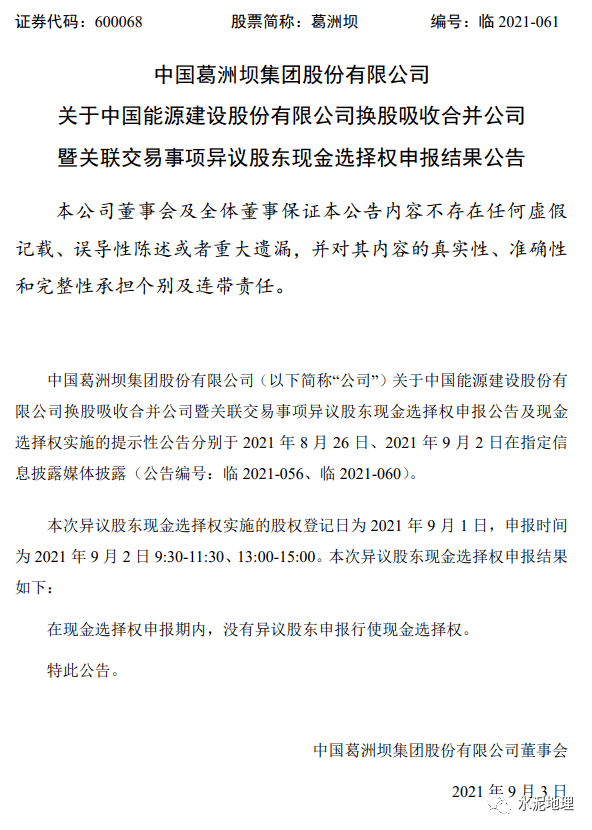 证券代码：600068　　股票简称：葛洲坝　　编号：临 2021-061

中国葛洲坝集团股份有限公司
关于中国能源建设股份有限公司换股吸收合并公司
暨关联交易事项异议股东现金选择权申报结果公告

本公司董事会及全体董事保证本公告内容不存在任何虚假记载、误导性陈述或者重大遗漏，并对其内容的真实性、准确性和完整性承担个别及连带责任。

中国葛洲坝集团股份有限公司（以下简称“公司”）关于中国能源建设股份有限公司换股吸收合并公司暨关联交易事项异议股东现金选择权申报公告及现金选择权实施的提示性公告分别于 2021 年 8 月 26 日、2021 年 9 月 2 日在指定信息披露媒体披露（公告编号：临 2021-056、临 2021-060）。

本次异议股东现金选择权实施的股权登记日为 2021 年 9 月 1 日，申报时间为 2021 年 9 月 2 日 9:30-11:30、13:00-15:00。本次异议股东现金选择权申报结果如下：

在现金选择权申报期内，没有异议股东申报行使现金选择权。

特此公告。

中国葛洲坝集团股份有限公司董事会

2021 年 9 月 3 日

水泥地理